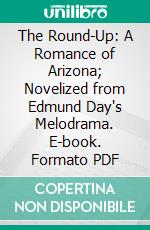 unilibro

The Round-Up: A Romance of Arizona; Novelized from Edmund Day's Melodrama. E-book. Formato PDF

COPERTINA NON DISPONIBILE